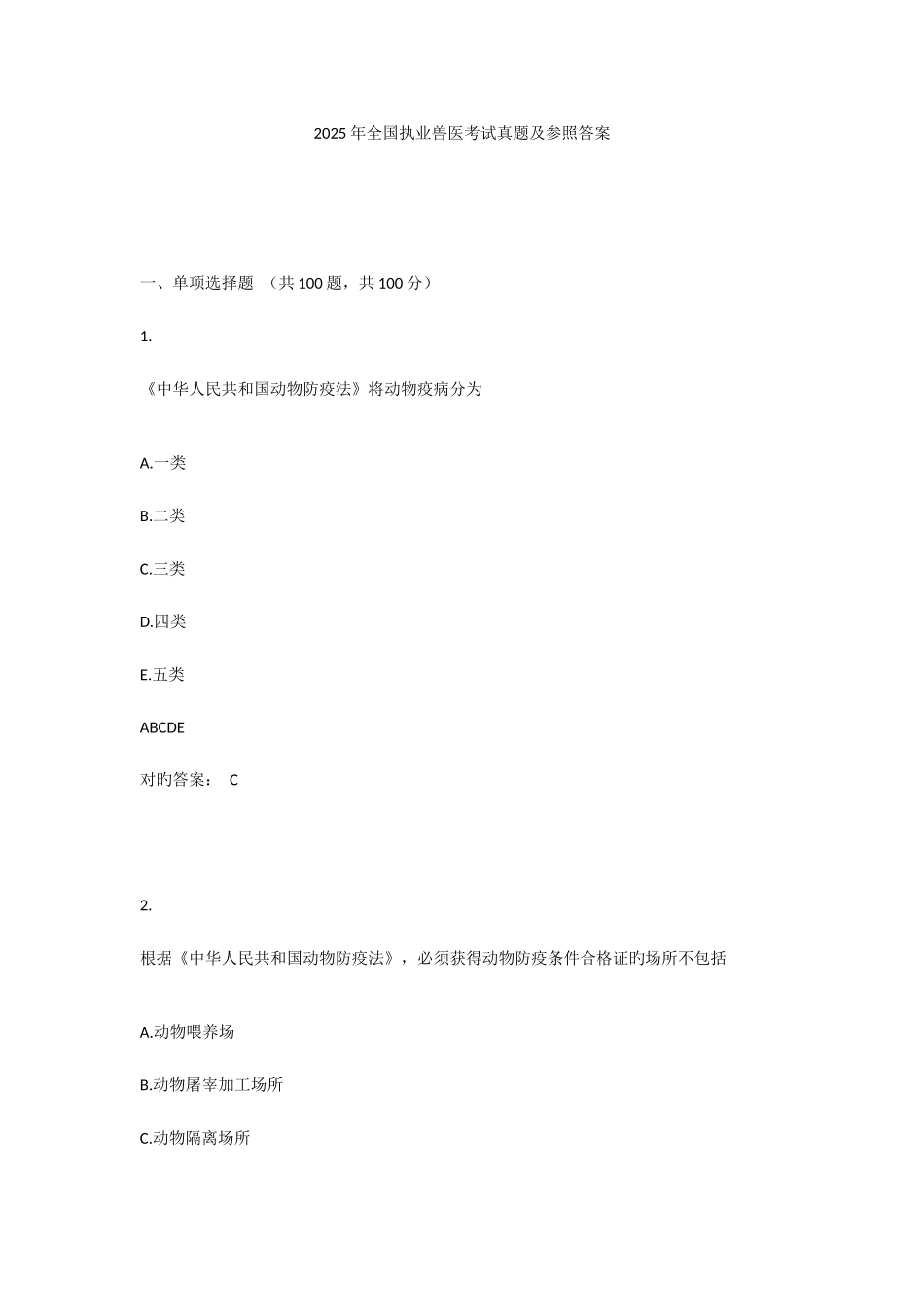 2025年全国执业兽医考试真题及参照答案

一、单项选择题 （共100题，共100分）

1.

《中华人民共和国动物防疫法》将动物疫病分为

A.一类

B.二类

C.三类

D.四类

E.五类

ABCDE

对旳答案： C

2.

根据《中华人民共和国动物防疫法》，必须获得动物防疫条件合格证旳场所不包括

A.动物喂养场

B.动物屠宰加工场所

C.动物隔离场所